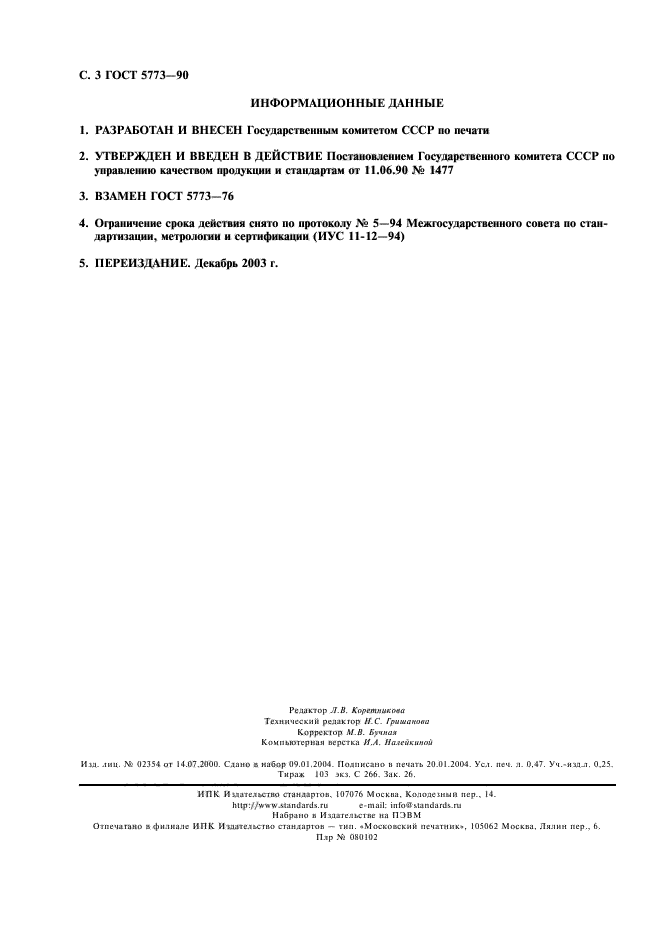 С. 3 ГОСТ 5773—90

ИНФОРМАЦИОННЫЕ ДАННЫЕ

1. РАЗРАБОТАН И ВНЕСЕН Государственным комитетом СССР по печати

2. УТВЕРЖДЕН И ВВЕДЕН В ДЕЙСТВИЕ Постановлением Государственного комитета СССР по управлению качеством продукции и стандартам от 11.06.90 № 1477

3. ВЗАМЕН ГОСТ 5773—76

4. Ограничение срока действия снято по протоколу № 5—94 Межгосударственного совета по стандартизации, метрологии и сертификации (ИУС 11-12—94)

5. ПЕРЕИЗДАНИЕ. Декабрь 2003 г.

Редактор Л.В. Коретникова
Технический редактор Н.С. Гришанова
Корректор М.В. Бучная
Компьютерная верстка И.А. Налейкиной

Изд. лиц. № 02354 от 14.07.2000. Сдано в набор 09.01.2004. Подписано в печать 20.01.2004. Усл. печ. л. 0,47. Уч.-изд.л. 0,25. Тираж 103 экз. С 266. Зак. 26.

ИПК Издательство стандартов, 107076 Москва, Колодезный пер., 14.
http://www.standards.ru e-mail: info@standards.ru
Набрано в Издательстве на ПЭВМ
Отпечатано в филиале ИПК Издательство стандартов — тип. «Московский печатник», 105062 Москва, Лялин пер., 6.
Плр № 080102